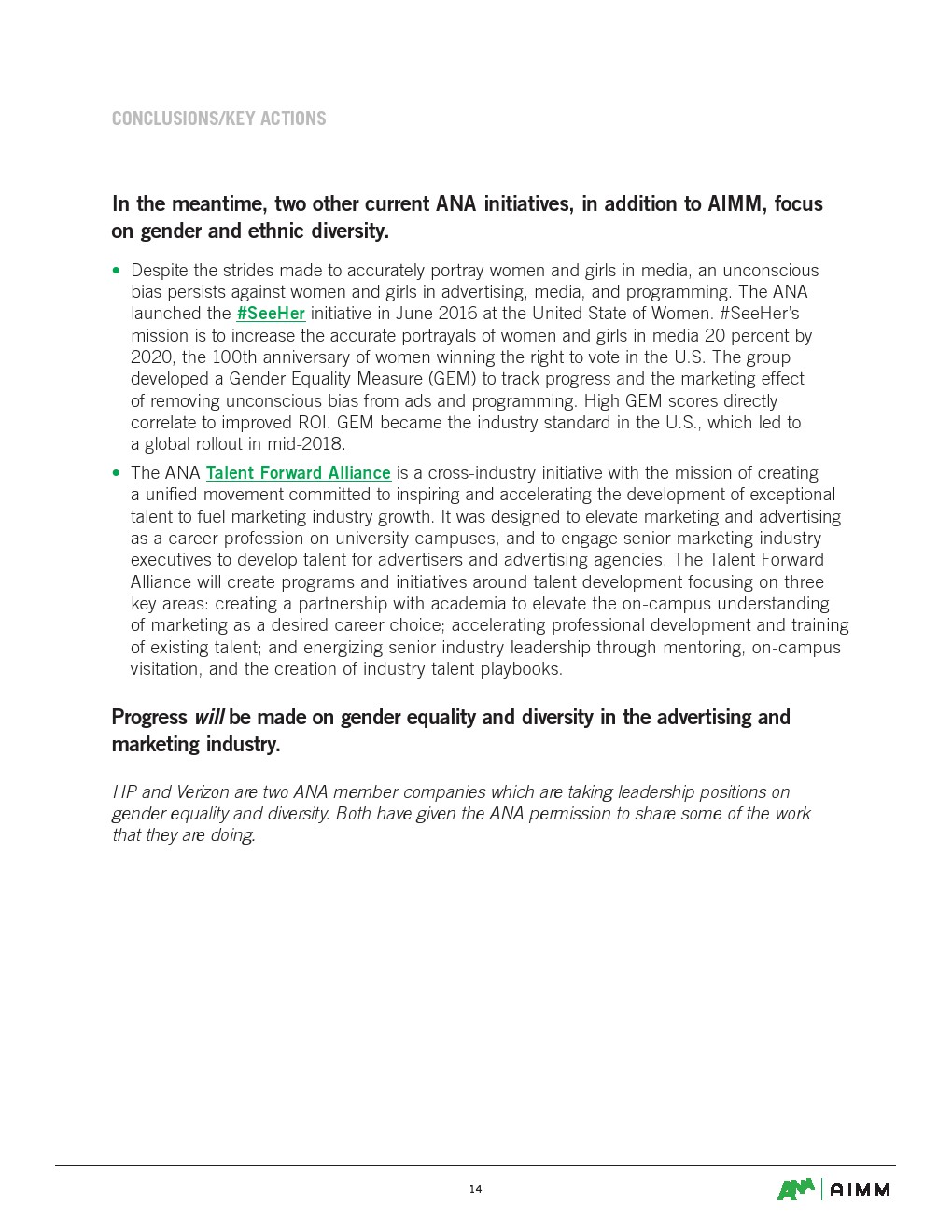 CONCLUSIONS/KEY ACTIONS

In the meantime, two other current ANA initiatives, in addition to AIMM, focus on gender and ethnic diversity.

• Despite the strides made to accurately portray women and girls in media, an unconscious bias persists against women and girls in advertising, media, and programming. The ANA launched the #SeeHer initiative in June 2016 at the United State of Women. #SeeHer's mission is to increase the accurate portrayals of women and girls in media 20 percent by 2020, the 100th anniversary of women winning the right to vote in the U.S. The group developed a Gender Equality Measure (GEM) to track progress and the marketing effect of removing unconscious bias from ads and programming. High GEM scores directly correlate to improved ROI. GEM became the industry standard in the U.S., which led to a global rollout in mid-2018.

• The ANA Talent Forward Alliance is a cross-industry initiative with the mission of creating a unified movement committed to inspiring and accelerating the development of exceptional talent to fuel marketing industry growth. It was designed to elevate marketing and advertising as a career profession on university campuses, and to engage senior marketing industry executives to develop talent for advertisers and advertising agencies. The Talent Forward Alliance will create programs and initiatives around talent development focusing on three key areas: creating a partnership with academia to elevate the on-campus understanding of marketing as a desired career choice; accelerating professional development and training of existing talent; and energizing senior industry leadership through mentoring, on-campus visitation, and the creation of industry talent playbooks.

Progress will be made on gender equality and diversity in the advertising and marketing industry.

HP and Verizon are two ANA member companies which are taking leadership positions on gender equality and diversity. Both have given the ANA permission to share some of the work that they are doing.

14

ANA | AIMM